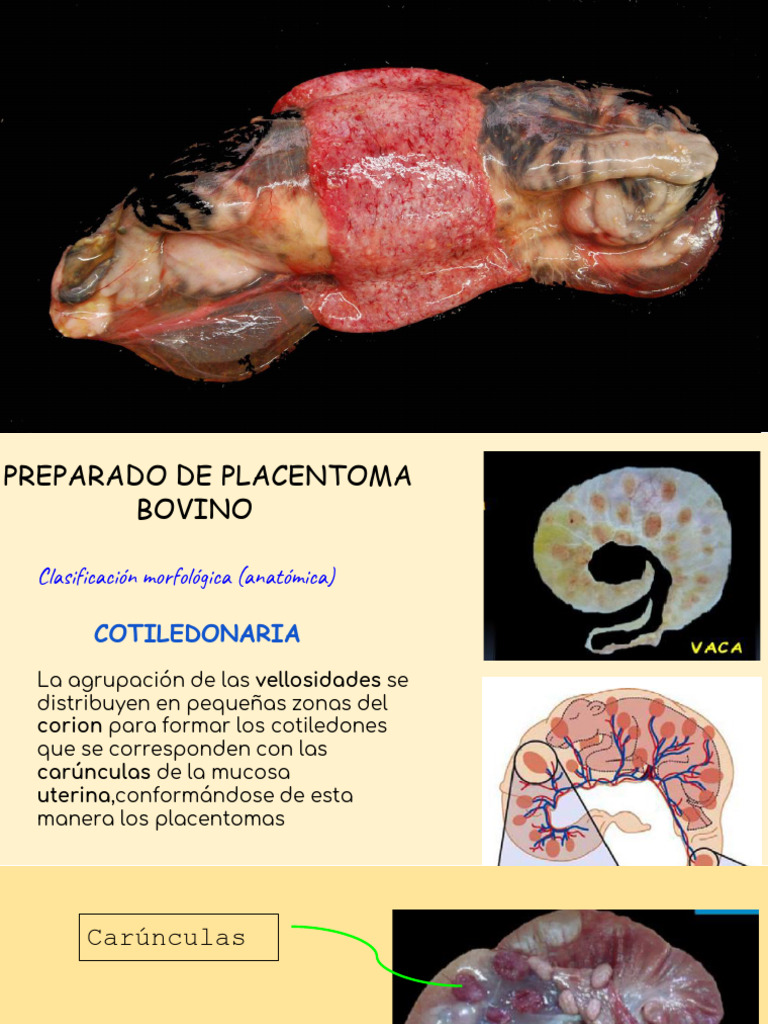 PREPARADO DE PLACENTOMA BOVINO

Clasificación morfológica (anatómica)

COTILEDONARIA

La agrupación de las vellosidades se distribuyen en pequeñas zonas del corion para formar los cotiledones que se corresponden con las carúnculas de la mucosa uterina,conformándose de esta manera los placentomas

VACA

Carúnculas